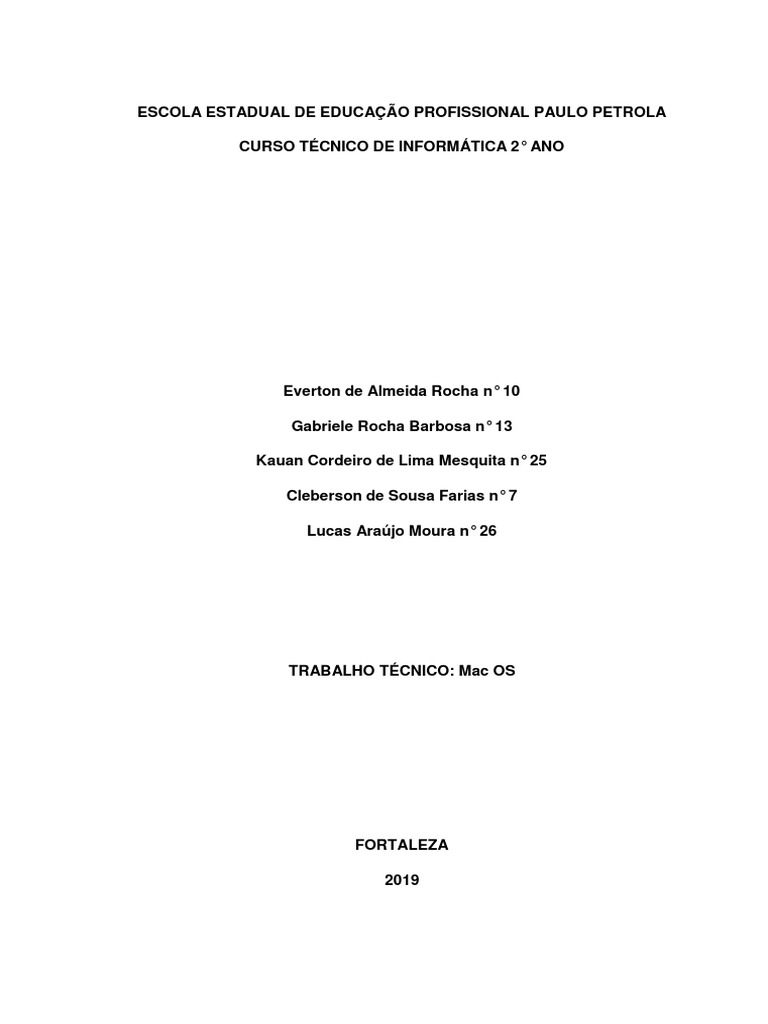 ESCOLA ESTADUAL DE EDUCAÇÃO PROFISSIONAL PAULO PETROLA

CURSO TÉCNICO DE INFORMÁTICA 2° ANO

Everton de Almeida Rocha n° 10

Gabriele Rocha Barbosa n° 13

Kauan Cordeiro de Lima Mesquita n° 25

Cleberson de Sousa Farias n° 7

Lucas Araújo Moura n° 26

TRABALHO TÉCNICO: Mac OS

FORTALEZA

2019